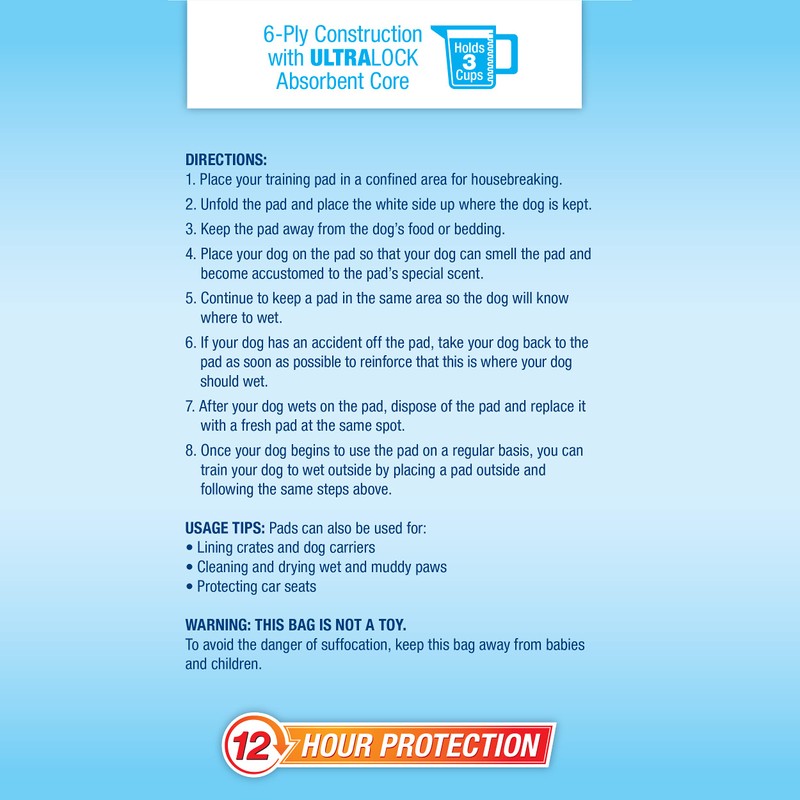 6-Ply Construction with ULTRALOCK Absorbent Core

Holds 3 Cups

DIRECTIONS:
1. Place your training pad in a confined area for housebreaking.
2. Unfold the pad and place the white side up where the dog is kept.
3. Keep the pad away from the dog's food or bedding.
4. Place your dog on the pad so that your dog can smell the pad and become accustomed to the pad's special scent.
5. Continue to keep a pad in the same area so the dog will know where to wet.
6. If your dog has an accident off the pad, take your dog back to the pad as soon as possible to reinforce that this is where your dog should wet.
7. After your dog wets on the pad, dispose of the pad and replace it with a fresh pad at the same spot.
8. Once your dog begins to use the pad on a regular basis, you can train your dog to wet outside by placing a pad outside and following the same steps above.

USAGE TIPS: Pads can also be used for:
• Lining crates and dog carriers
• Cleaning and drying wet and muddy paws
• Protecting car seats

WARNING: THIS BAG IS NOT A TOY.
To avoid the danger of suffocation, keep this bag away from babies and children.

12 HOUR PROTECTION